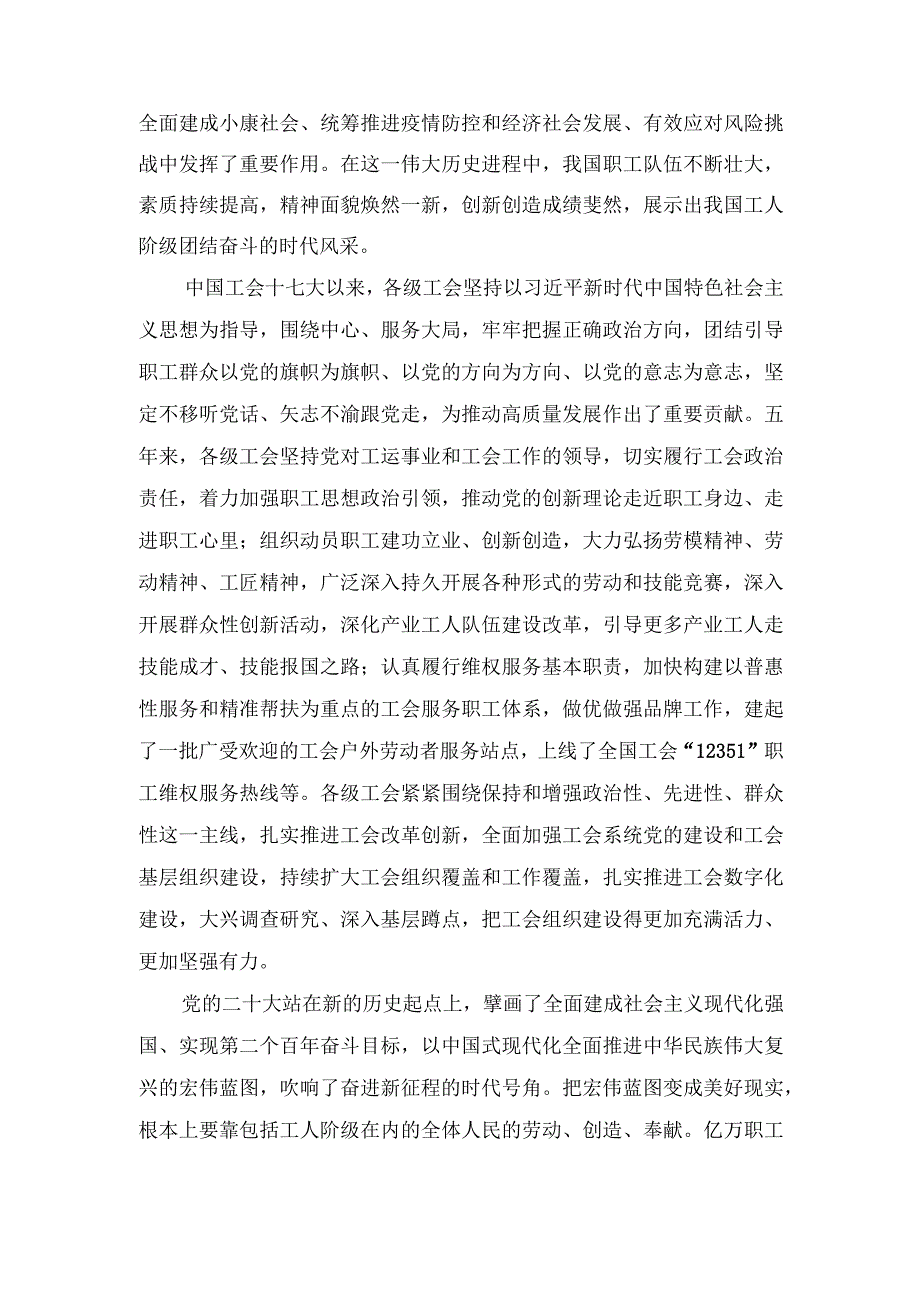 全面建成小康社会、统筹推进疫情防控和经济社会发展、有效应对风险挑战中发挥了重要作用。在这一伟大历史进程中，我国职工队伍不断壮大，素质持续提高，精神面貌焕然一新，创新创造成绩斐然，展示出我国工人阶级团结奋斗的时代风采。

中国工会十七大以来，各级工会坚持以习近平新时代中国特色社会主义思想为指导，围绕中心、服务大局，牢牢把握正确政治方向，团结引导职工群众以党的旗帜为旗帜、以党的方向为方向、以党的意志为意志，坚定不移听党话、矢志不渝跟党走，为推动高质量发展作出了重要贡献。五年来，各级工会坚持党对工运事业和工会工作的领导，切实履行工会政治责任，着力加强职工思想政治引领，推动党的创新理论走近职工身边、走进职工心里；组织动员职工建功立业、创新创造，大力弘扬劳模精神、劳动精神、工匠精神，广泛深入持久开展各种形式的劳动和技能竞赛，深入开展群众性创新活动，深化产业工人队伍建设改革，引导更多产业工人走技能成才、技能报国之路；认真履行维权服务基本职责，加快构建以普惠性服务和精准帮扶为重点的工会服务职工体系，做优做强品牌工作，建起了一批广受欢迎的工会户外劳动者服务站点，上线了全国工会“12351”职工维权服务热线等。各级工会紧紧围绕保持和增强政治性、先进性、群众性这一主线，扎实推进工会改革创新，全面加强工会系统党的建设和工会基层组织建设，持续扩大工会组织覆盖和工作覆盖，扎实推进工会数字化建设，大兴调查研究、深入基层蹲点，把工会组织建设得更加充满活力、更加坚强有力。

党的二十大站在新的历史起点上，擘画了全面建成社会主义现代化强国、实现第二个百年奋斗目标，以中国式现代化全面推进中华民族伟大复兴的宏伟蓝图，吹响了奋进新征程的时代号角。把宏伟蓝图变成美好现实，根本上要靠包括工人阶级在内的全体人民的劳动、创造、奉献。亿万职工